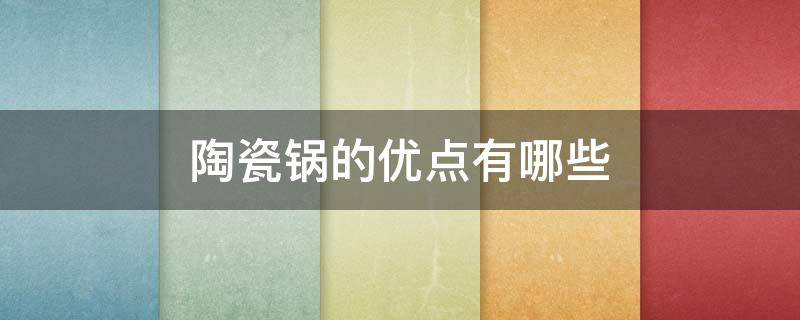 陶瓷锅的优点有哪些